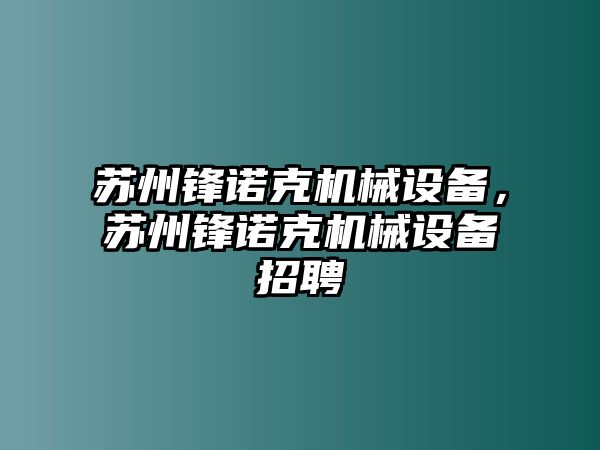 苏州锋诺克机械设备，苏州锋诺克机械设备招聘